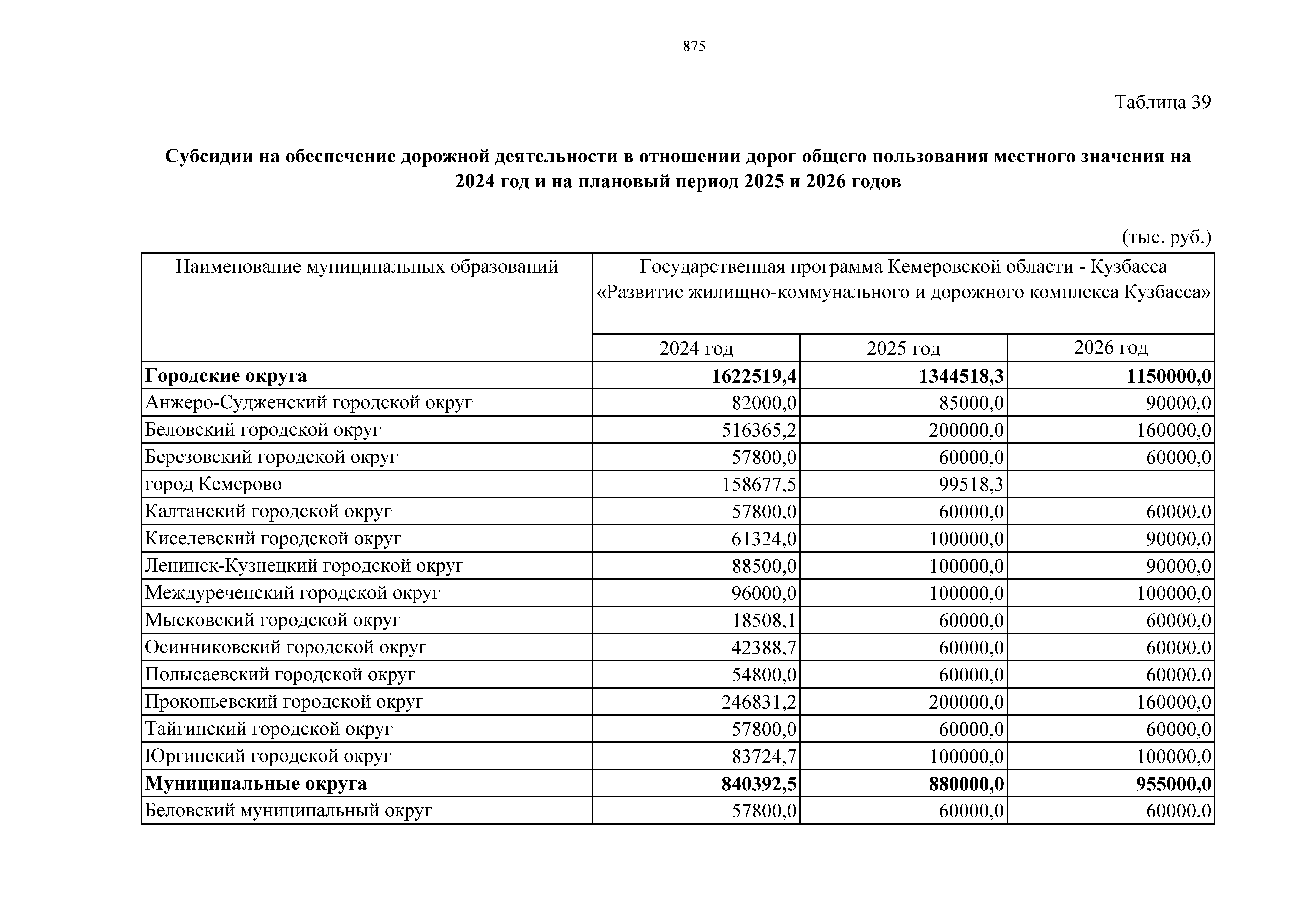 875

Таблица 39

**Субсидии на обеспечение дорожной деятельности в отношении дорог общего пользования местного значения на 2024 год и на плановый период 2025 и 2026 годов**

(тыс. руб.)

| Наименование муниципальных образований | Государственная программа Кемеровской области - Кузбасса «Развитие жилищно-коммунального и дорожного комплекса Кузбасса» | | |
|---|---|---|---|
| | 2024 год | 2025 год | 2026 год |
| **Городские округа** | **1622519,4** | **1344518,3** | **1150000,0** |
| Анжеро-Судженский городской округ | 82000,0 | 85000,0 | 90000,0 |
| Беловский городской округ | 516365,2 | 200000,0 | 160000,0 |
| Березовский городской округ | 57800,0 | 60000,0 | 60000,0 |
| город Кемерово | 158677,5 | 99518,3 | |
| Калтанский городской округ | 57800,0 | 60000,0 | 60000,0 |
| Киселевский городской округ | 61324,0 | 100000,0 | 90000,0 |
| Ленинск-Кузнецкий городской округ | 88500,0 | 100000,0 | 90000,0 |
| Междуреченский городской округ | 96000,0 | 100000,0 | 100000,0 |
| Мысковский городской округ | 18508,1 | 60000,0 | 60000,0 |
| Осинниковский городской округ | 42388,7 | 60000,0 | 60000,0 |
| Полысаевский городской округ | 54800,0 | 60000,0 | 60000,0 |
| Прокопьевский городской округ | 246831,2 | 200000,0 | 160000,0 |
| Тайгинский городской округ | 57800,0 | 60000,0 | 60000,0 |
| Юргинский городской округ | 83724,7 | 100000,0 | 100000,0 |
| **Муниципальные округа** | **840392,5** | **880000,0** | **955000,0** |
| Беловский муниципальный округ | 57800,0 | 60000,0 | 60000,0 |